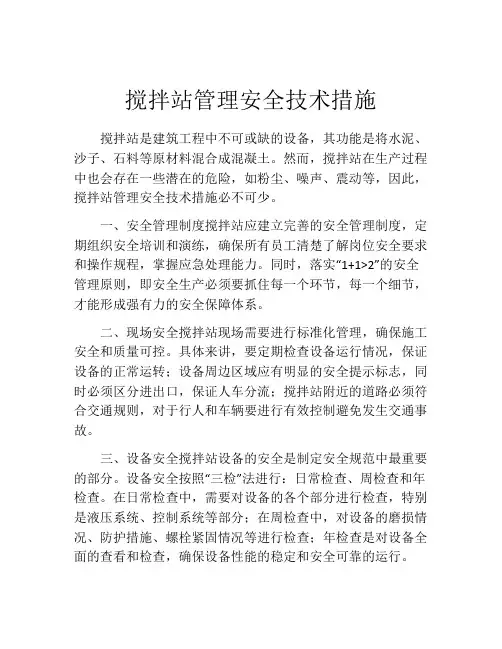 搅拌站管理安全技术措施

搅拌站是建筑工程中不可或缺的设备，其功能是将水泥、沙子、石料等原材料混合成混凝土。然而，搅拌站在生产过程中也会存在一些潜在的危险，如粉尘、噪声、震动等，因此，搅拌站管理安全技术措施必不可少。

一、安全管理制度搅拌站应建立完善的安全管理制度，定期组织安全培训和演练，确保所有员工清楚了解岗位安全要求和操作规程，掌握应急处理能力。同时，落实“1+1>2”的安全管理原则，即安全生产必须要抓住每一个环节，每一个细节，才能形成强有力的安全保障体系。

二、现场安全搅拌站现场需要进行标准化管理，确保施工安全和质量可控。具体来讲，要定期检查设备运行情况，保证设备的正常运转；设备周边区域应有明显的安全提示标志，同时必须区分进出口，保证人车分流；搅拌站附近的道路必须符合交通规则，对于行人和车辆要进行有效控制避免发生交通事故。

三、设备安全搅拌站设备的安全是制定安全规范中最重要的部分。设备安全按照“三检”法进行：日常检查、周检查和年检查。在日常检查中，需要对设备的各个部分进行检查，特别是液压系统、控制系统等部分；在周检查中，对设备的磨损情况、防护措施、螺栓紧固情况等进行检查；年检查是对设备全面的查看和检查，确保设备性能的稳定和安全可靠的运行。